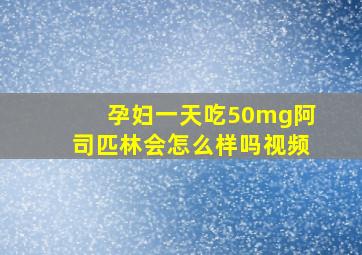 孕妇一天吃50mg阿司匹林会怎么样吗视频